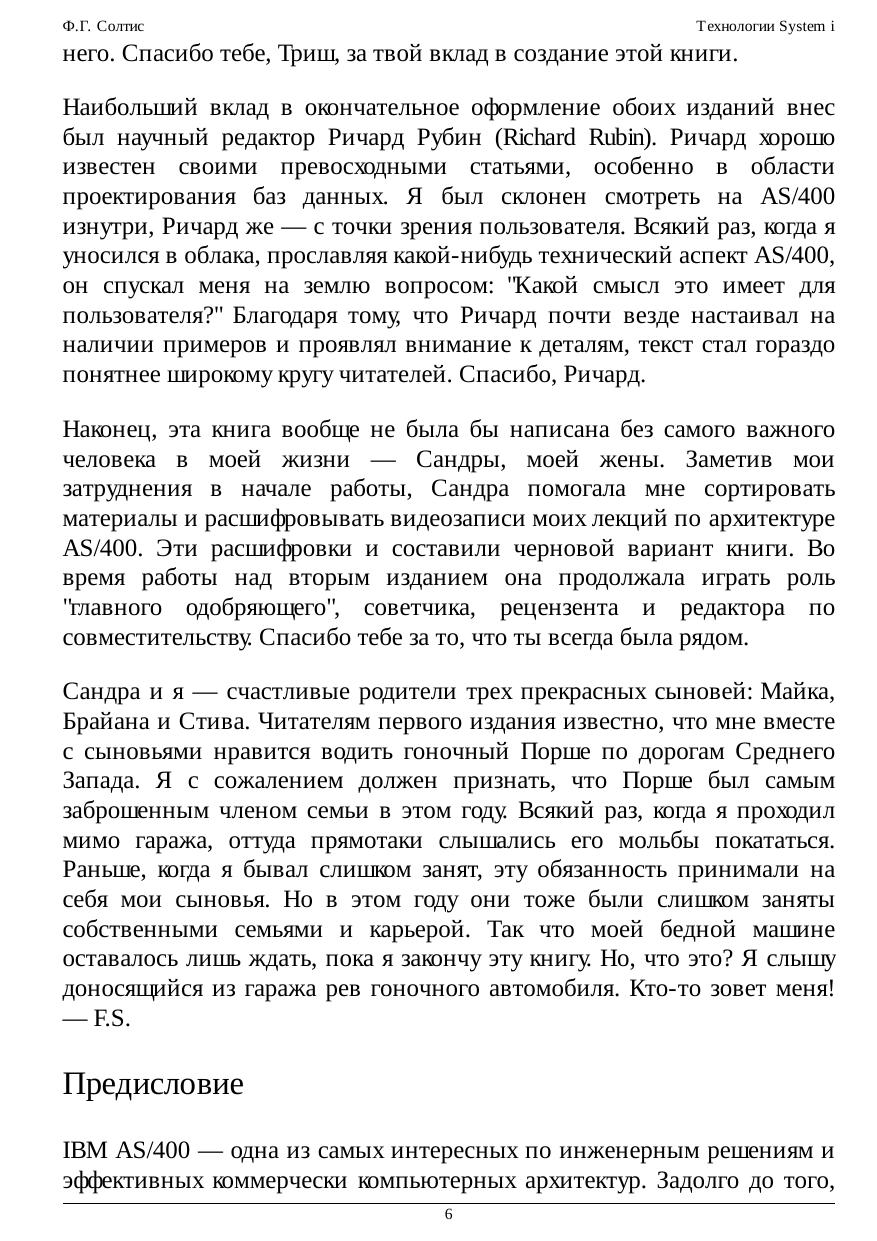 Ф.Г. Солтис

Технологии System i

него. Спасибо тебе, Триш, за твой вклад в создание этой книги.

Наибольший вклад в окончательное оформление обоих изданий внес был научный редактор Ричард Рубин (Richard Rubin). Ричард хорошо известен своими превосходными статьями, особенно в области проектирования баз данных. Я был склонен смотреть на AS/400 изнутри, Ричард же — с точки зрения пользователя. Всякий раз, когда я уносился в облака, прославляя какой-нибудь технический аспект AS/400, он спускал меня на землю вопросом: "Какой смысл это имеет для пользователя?" Благодаря тому, что Ричард почти везде настаивал на наличии примеров и проявлял внимание к деталям, текст стал гораздо понятнее широкому кругу читателей. Спасибо, Ричард.

Наконец, эта книга вообще не была бы написана без самого важного человека в моей жизни — Сандры, моей жены. Заметив мои затруднения в начале работы, Сандра помогала мне сортировать материалы и расшифровывать видеозаписи моих лекций по архитектуре AS/400. Эти расшифровки и составили черновой вариант книги. Во время работы над вторым изданием она продолжала играть роль "главного одобряющего", советчика, рецензента и редактора по совместительству. Спасибо тебе за то, что ты всегда была рядом.

Сандра и я — счастливые родители трех прекрасных сыновей: Майка, Брайана и Стива. Читателям первого издания известно, что мне вместе с сыновьями нравится водить гоночный Порше по дорогам Среднего Запада. Я с сожалением должен признать, что Порше был самым заброшенным членом семьи в этом году. Всякий раз, когда я проходил мимо гаража, оттуда прямотаки слышались его мольбы покататься. Раньше, когда я бывал слишком занят, эту обязанность принимали на себя мои сыновья. Но в этом году они тоже были слишком заняты собственными семьями и карьерой. Так что моей бедной машине оставалось лишь ждать, пока я закончу эту книгу. Но, что это? Я слышу доносящийся из гаража рев гоночного автомобиля. Кто-то зовет меня! — F.S.

Предисловие

IBM AS/400 — одна из самых интересных по инженерным решениям и эффективных коммерчески компьютерных архитектур. Задолго до того,

6